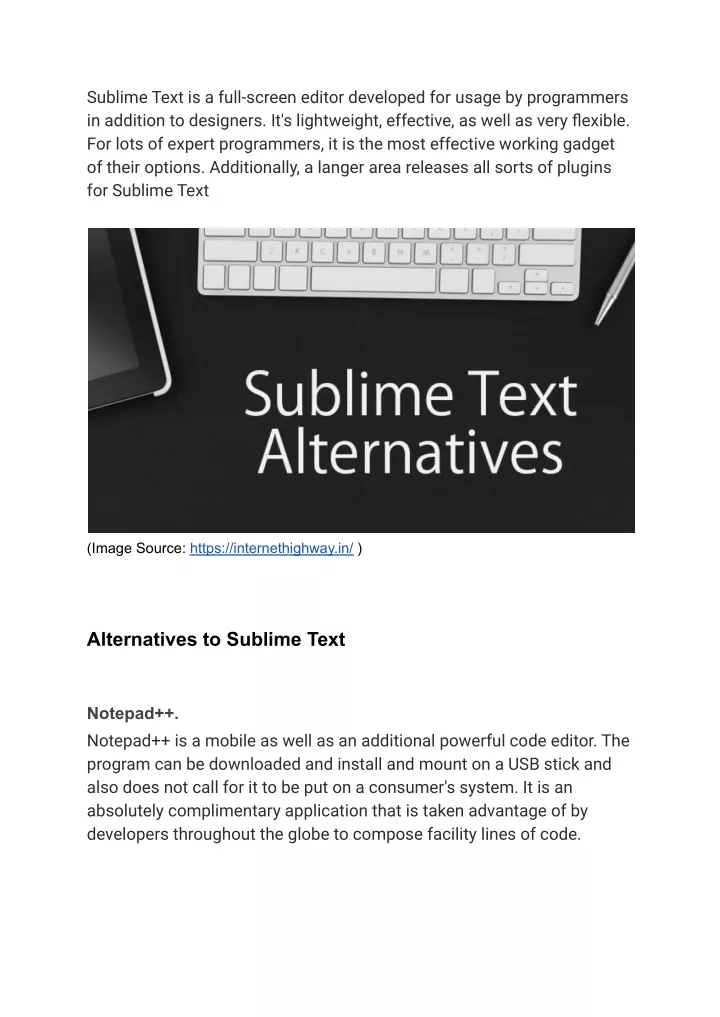 Sublime Text is a full-screen editor developed for usage by programmers in addition to designers. It's lightweight, effective, as well as very flexible. For lots of expert programmers, it is the most effective working gadget of their options. Additionally, a langer area releases all sorts of plugins for Sublime Text

Z X C V B N M

Sublime Text Alternatives

(Image Source: https://internethighway.in/ )

Alternatives to Sublime Text

Notepad++.

Notepad++ is a mobile as well as an additional powerful code editor. The program can be downloaded and install and mount on a USB stick and also does not call for it to be put on a consumer's system. It is an absolutely complimentary application that is taken advantage of by developers throughout the globe to compose facility lines of code.